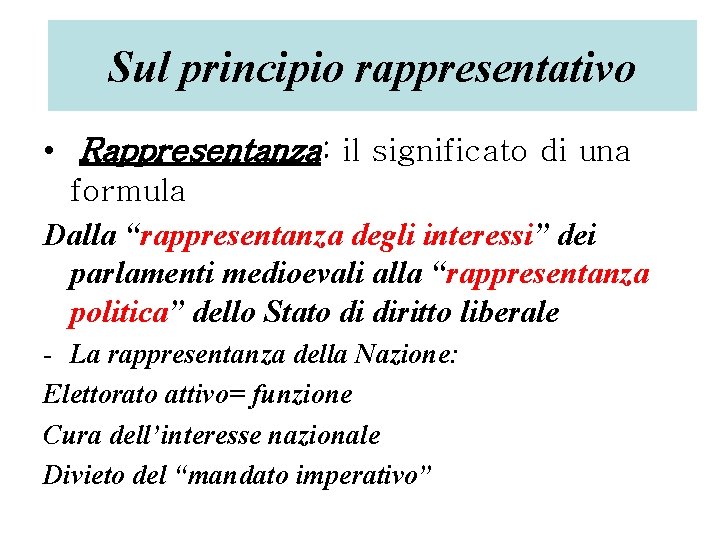 Sul principio rappresentativo

• Rappresentanza: il significato di una formula

Dalla “rappresentanza degli interessi” dei parlamenti medioevali alla “rappresentanza politica” dello Stato di diritto liberale

- La rappresentanza della Nazione:

Elettorato attivo= funzione

Cura dell’interesse nazionale

Divieto del “mandato imperativo”